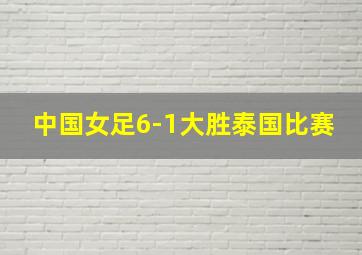 中国女足6-1大胜泰国比赛